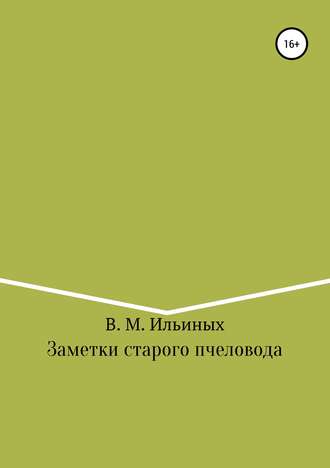 16+

В. М. Ильиных
Заметки старого пчеловода